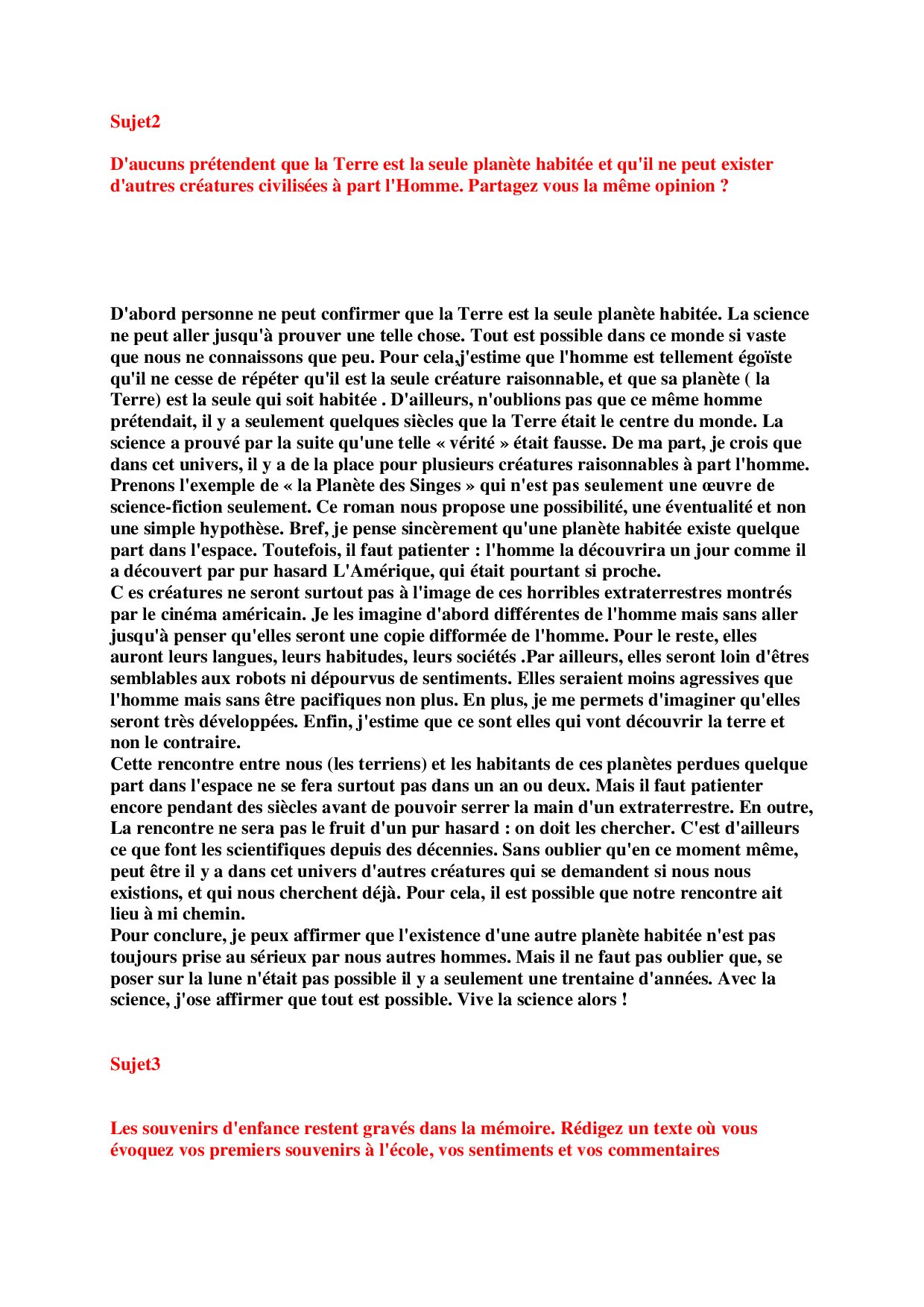 Sujet2

D'aucuns prétendent que la Terre est la seule planète habitée et qu'il ne peut exister d'autres créatures civilisées à part l'Homme. Partagez vous la même opinion ?

D'abord personne ne peut confirmer que la Terre est la seule planète habitée. La science ne peut aller jusqu'à prouver une telle chose. Tout est possible dans ce monde si vaste que nous ne connaissons que peu. Pour cela,j'estime que l'homme est tellement égoïste qu'il ne cesse de répéter qu'il est la seule créature raisonnable, et que sa planète ( la Terre) est la seule qui soit habitée . D'ailleurs, n'oublions pas que ce même homme prétendait, il y a seulement quelques siècles que la Terre était le centre du monde. La science a prouvé par la suite qu'une telle « vérité » était fausse. De ma part, je crois que dans cet univers, il y a de la place pour plusieurs créatures raisonnables à part l'homme. Prenons l'exemple de « la Planète des Singes » qui n'est pas seulement une œuvre de science-fiction seulement. Ce roman nous propose une possibilité, une éventualité et non une simple hypothèse. Bref, je pense sincèrement qu'une planète habitée existe quelque part dans l'espace. Toutefois, il faut patienter : l'homme la découvrira un jour comme il a découvert par pur hasard L'Amérique, qui était pourtant si proche.
C es créatures ne seront surtout pas à l'image de ces horribles extraterrestres montrés par le cinéma américain. Je les imagine d'abord différentes de l'homme mais sans aller jusqu'à penser qu'elles seront une copie difformée de l'homme. Pour le reste, elles auront leurs langues, leurs habitudes, leurs sociétés .Par ailleurs, elles seront loin d'êtres semblables aux robots ni dépourvus de sentiments. Elles seraient moins agressives que l'homme mais sans être pacifiques non plus. En plus, je me permets d'imaginer qu'elles seront très développées. Enfin, j'estime que ce sont elles qui vont découvrir la terre et non le contraire.
Cette rencontre entre nous (les terriens) et les habitants de ces planètes perdues quelque part dans l'espace ne se fera surtout pas dans un an ou deux. Mais il faut patienter encore pendant des siècles avant de pouvoir serrer la main d'un extraterrestre. En outre, La rencontre ne sera pas le fruit d'un pur hasard : on doit les chercher. C'est d'ailleurs ce que font les scientifiques depuis des décennies. Sans oublier qu'en ce moment même, peut être il y a dans cet univers d'autres créatures qui se demandent si nous nous existions, et qui nous cherchent déjà. Pour cela, il est possible que notre rencontre ait lieu à mi chemin.
Pour conclure, je peux affirmer que l'existence d'une autre planète habitée n'est pas toujours prise au sérieux par nous autres hommes. Mais il ne faut pas oublier que, se poser sur la lune n'était pas possible il y a seulement une trentaine d'années. Avec la science, j'ose affirmer que tout est possible. Vive la science alors !

Sujet3

Les souvenirs d'enfance restent gravés dans la mémoire. Rédigez un texte où vous évoquez vos premiers souvenirs à l'école, vos sentiments et vos commentaires